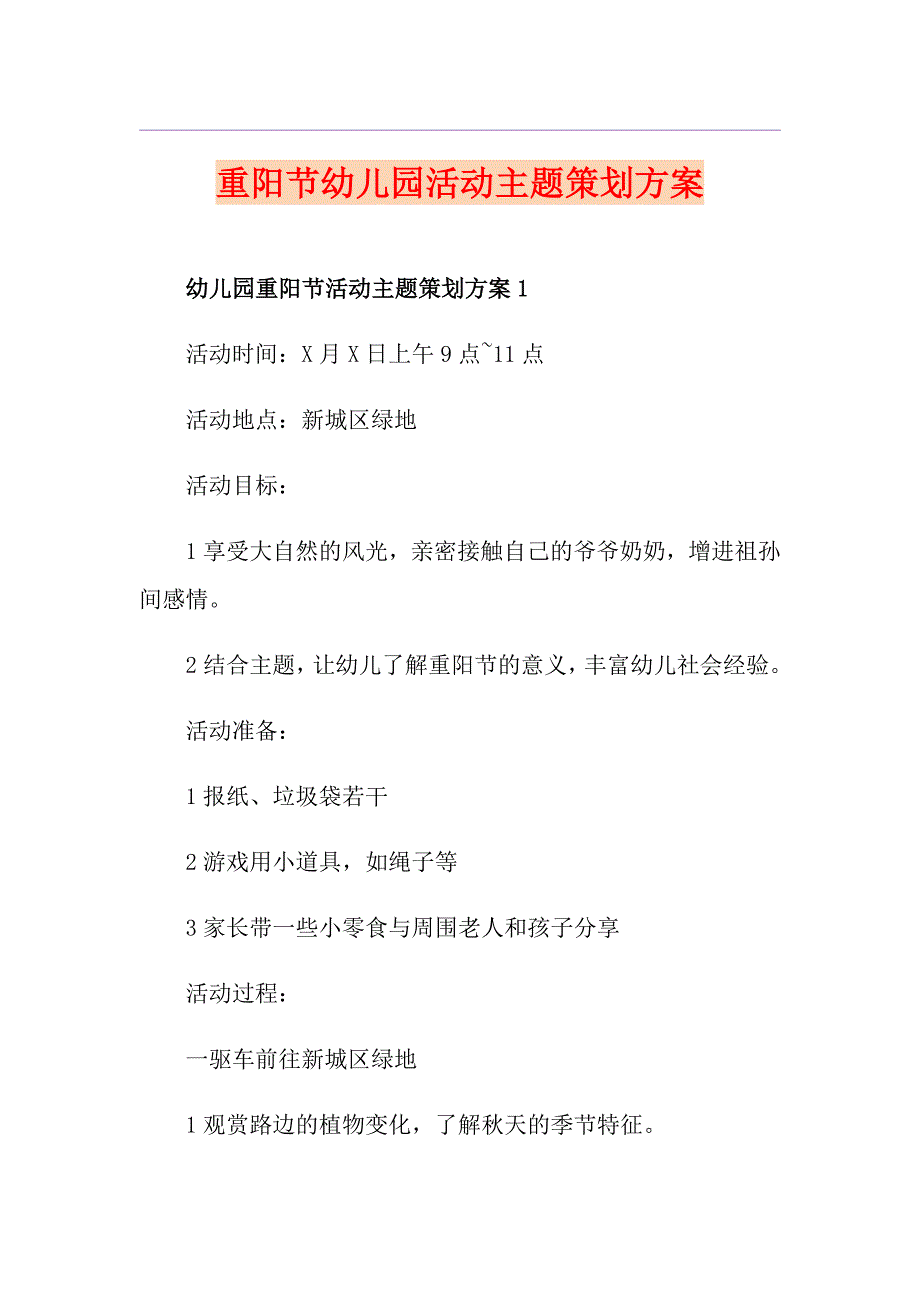 重阳节幼儿园活动主题策划方案

幼儿园重阳节活动主题策划方案 1

活动时间：X 月 X 日上午 9 点~11 点

活动地点：新城区绿地

活动目标：

1 享受大自然的风光，亲密接触自己的爷爷奶奶，增进祖孙间感情。

2 结合主题，让幼儿了解重阳节的意义，丰富幼儿社会经验。

活动准备：

1 报纸、垃圾袋若干

2 游戏用小道具，如绳子等

3 家长带一些小零食与周围老人和孩子分享

活动过程：

一驱车前往新城区绿地

1 观赏路边的植物变化，了解秋天的季节特征。